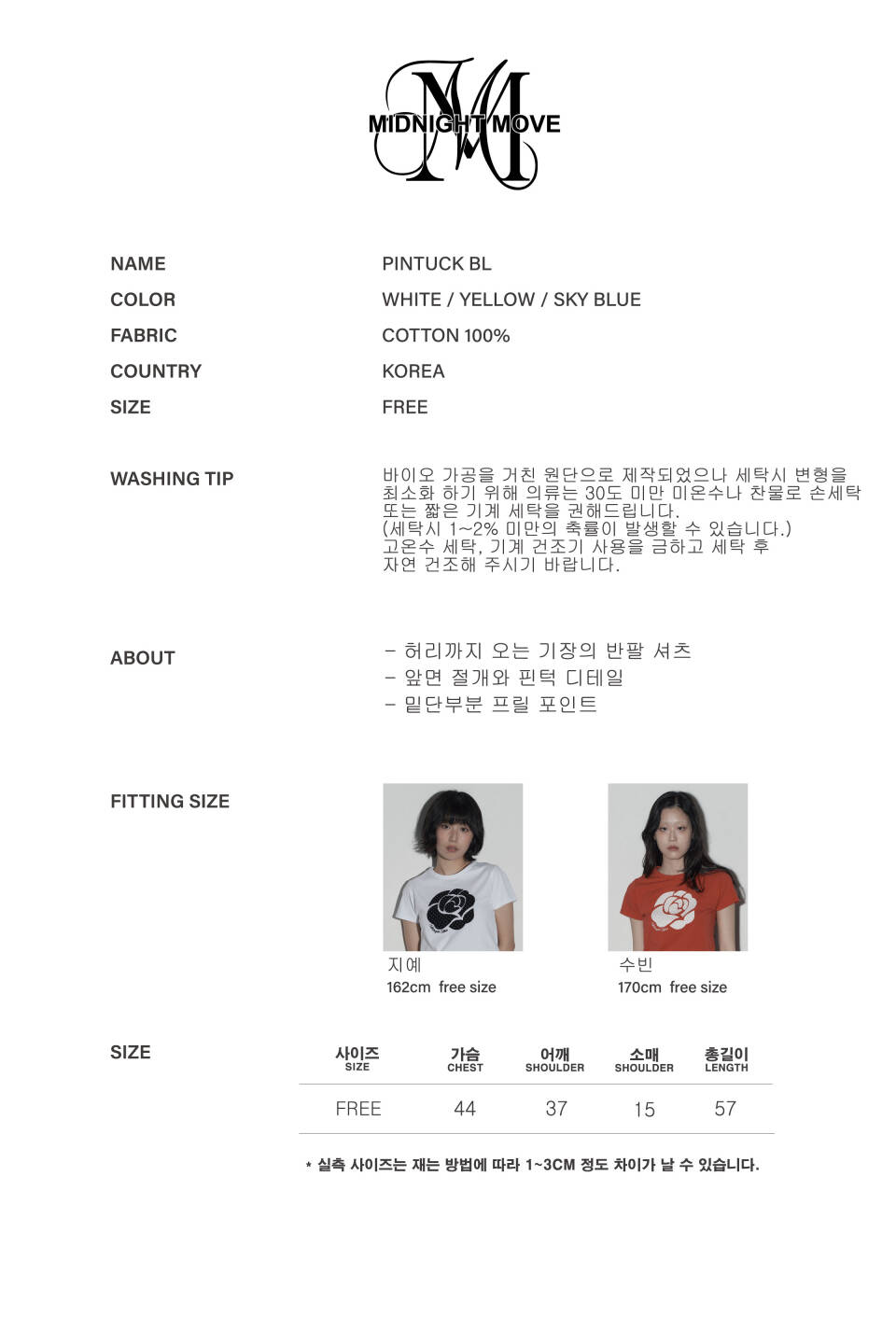 MIDNIGHT MOVE

NAME PINTUCK BL
COLOR WHITE / YELLOW / SKY BLUE
FABRIC COTTON 100%
COUNTRY KOREA
SIZE FREE

WASHING TIP
바이오 가공을 거친 원단으로 제작되었으나 세탁시 변형을 최소화 하기 위해 의류는 30도 미만 미온수나 찬물로 손세탁 또는 짧은 기계 세탁을 권해드립니다.
(세탁시 1~2% 미만의 축률이 발생할 수 있습니다.)
고온수 세탁, 기계 건조기 사용을 금하고 세탁 후 자연 건조해 주시기 바랍니다.

ABOUT
- 허리까지 오는 기장의 반팔 셔츠
- 앞면 절개와 핀턱 디테일
- 밑단부분 프릴 포인트

FITTING SIZE
지예
162cm free size
수빈
170cm free size

SIZE

| 사이즈 SIZE | 가슴 CHEST | 어깨 SHOULDER | 소매 SHOULDER | 총길이 LENGTH |
|---|---|---|---|---|
| FREE | 44 | 37 | 15 | 57 |

* 실측 사이즈는 재는 방법에 따라 1~3CM 정도 차이가 날 수 있습니다.